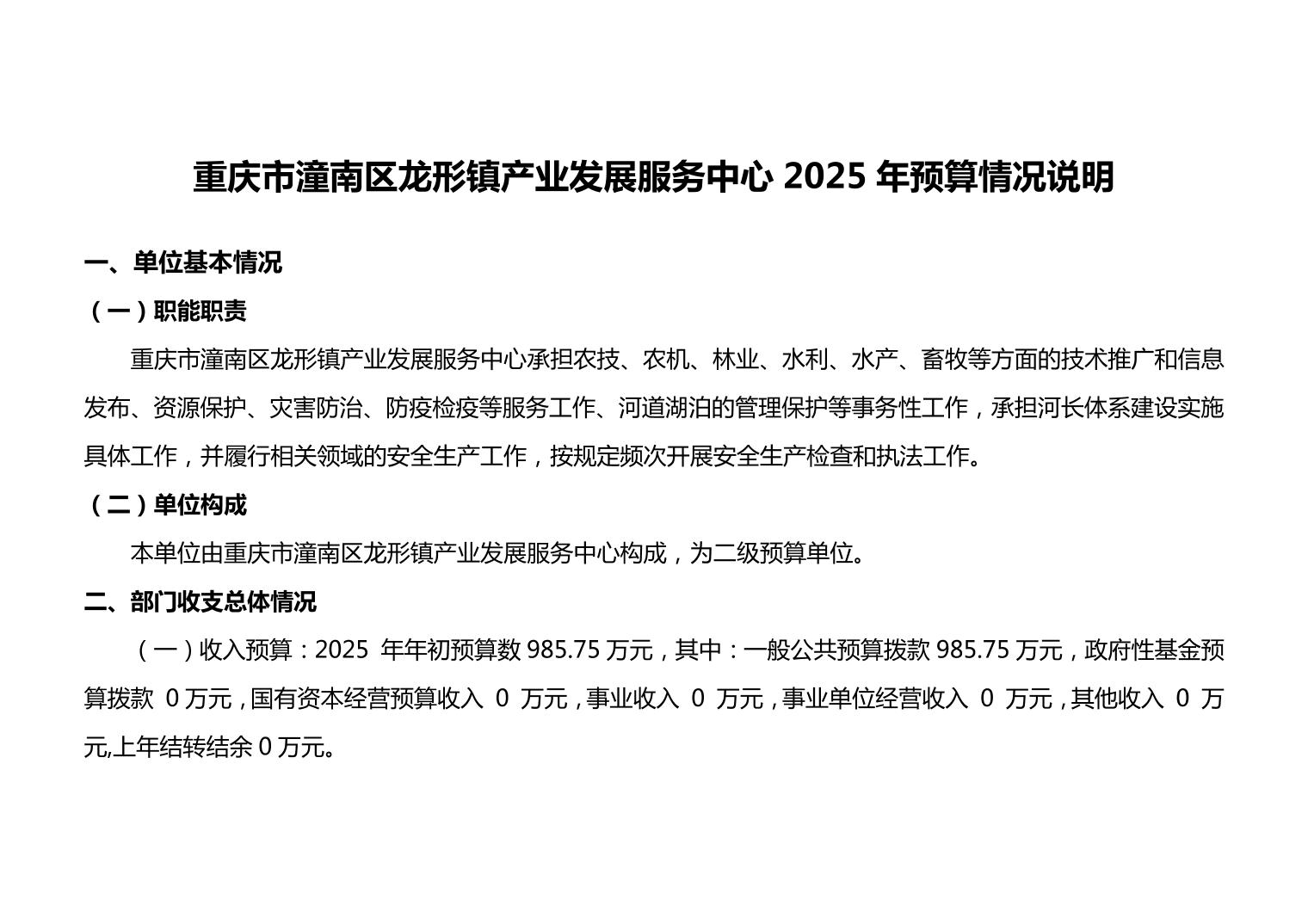 重庆市潼南区龙形镇产业发展服务中心 2025 年预算情况说明

一、单位基本情况

（一）职能职责

重庆市潼南区龙形镇产业发展服务中心承担农技、农机、林业、水利、水产、畜牧等方面的技术推广和信息发布、资源保护、灾害防治、防疫检疫等服务工作、河道湖泊的管理保护等事务性工作，承担河长体系建设实施具体工作，并履行相关领域的安全生产工作，按规定频次开展安全生产检查和执法工作。

（二）单位构成

本单位由重庆市潼南区龙形镇产业发展服务中心构成，为二级预算单位。

二、部门收支总体情况

（一）收入预算：2025 年年初预算数 985.75 万元，其中：一般公共预算拨款 985.75 万元，政府性基金预算拨款 0 万元，国有资本经营预算收入 0 万元，事业收入 0 万元，事业单位经营收入 0 万元，其他收入 0 万元,上年结转结余 0 万元。